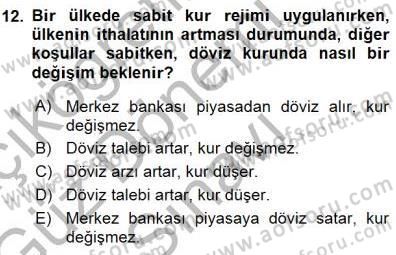 12. Bir ülkede sabit kur rejimi uygulanırken, ülkenin ithalatının artması durumunda, diğer koşullar sabitken, döviz kurunda nasıl bir değişim beklenir?

A) Merkez bankası piyasadan döviz alır, kur değişmez.
B) Döviz talebi artar, kur değişmez.
C) Döviz arzı artar, kur düşer.
D) Döviz talebi artar, kur düşer.
E) Merkez bankası piyasaya döviz satar, kur değişmez.

www.aofsoru.com